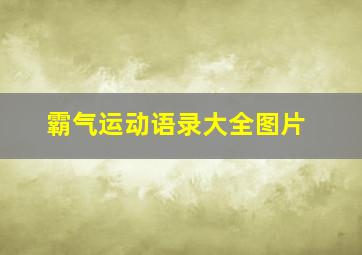 霸气运动语录大全图片